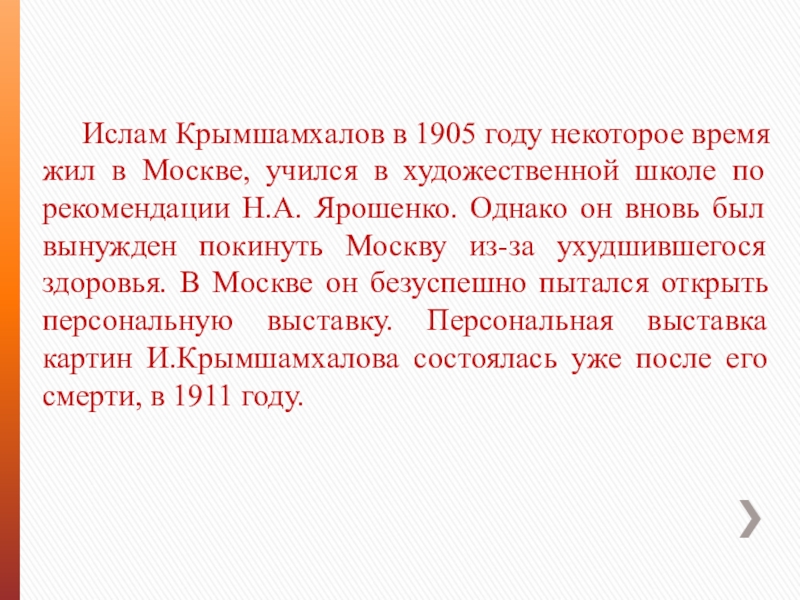 Ислам Крымшамхалов в 1905 году некоторое время жил в Москве, учился в художественной школе по рекомендации Н.А. Ярошенко. Однако он вновь был вынужден покинуть Москву из-за ухудшившегося здоровья. В Москве он безуспешно пытался открыть персональную выставку. Персональная выставка картин И.Крымшамхалова состоялась уже после его смерти, в 1911 году.